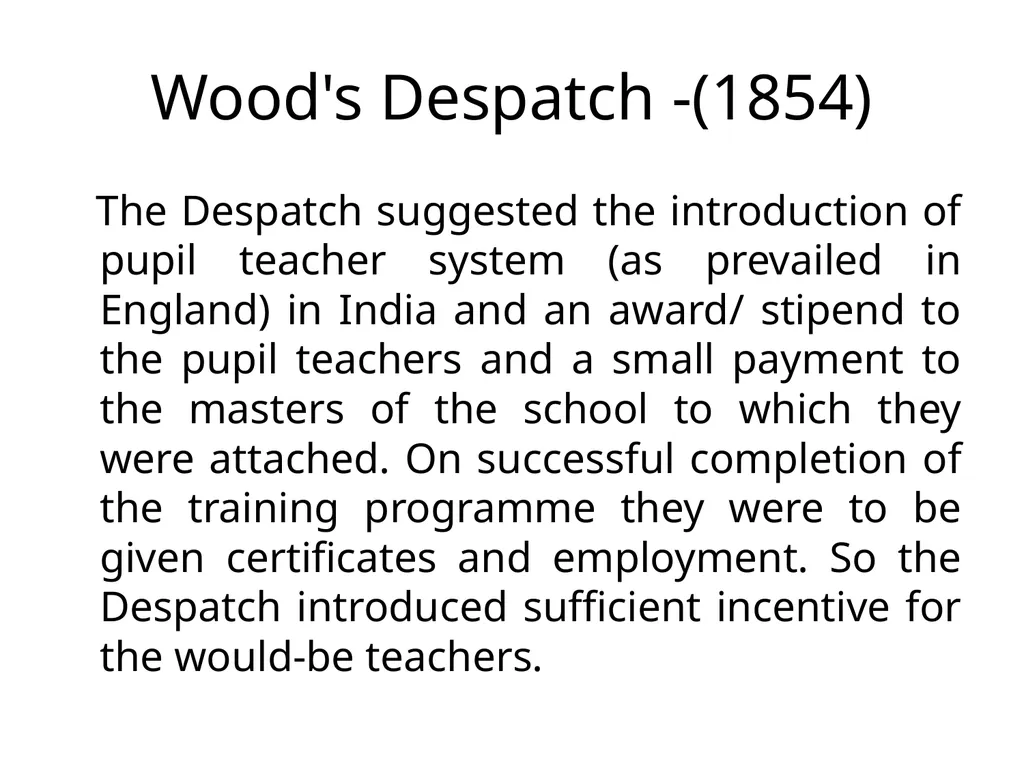 Wood's Despatch -(1854)

The Despatch suggested the introduction of pupil teacher system (as prevailed in England) in India and an award/ stipend to the pupil teachers and a small payment to the masters of the school to which they were attached. On successful completion of the training programme they were to be given certificates and employment. So the Despatch introduced sufficient incentive for the would-be teachers.